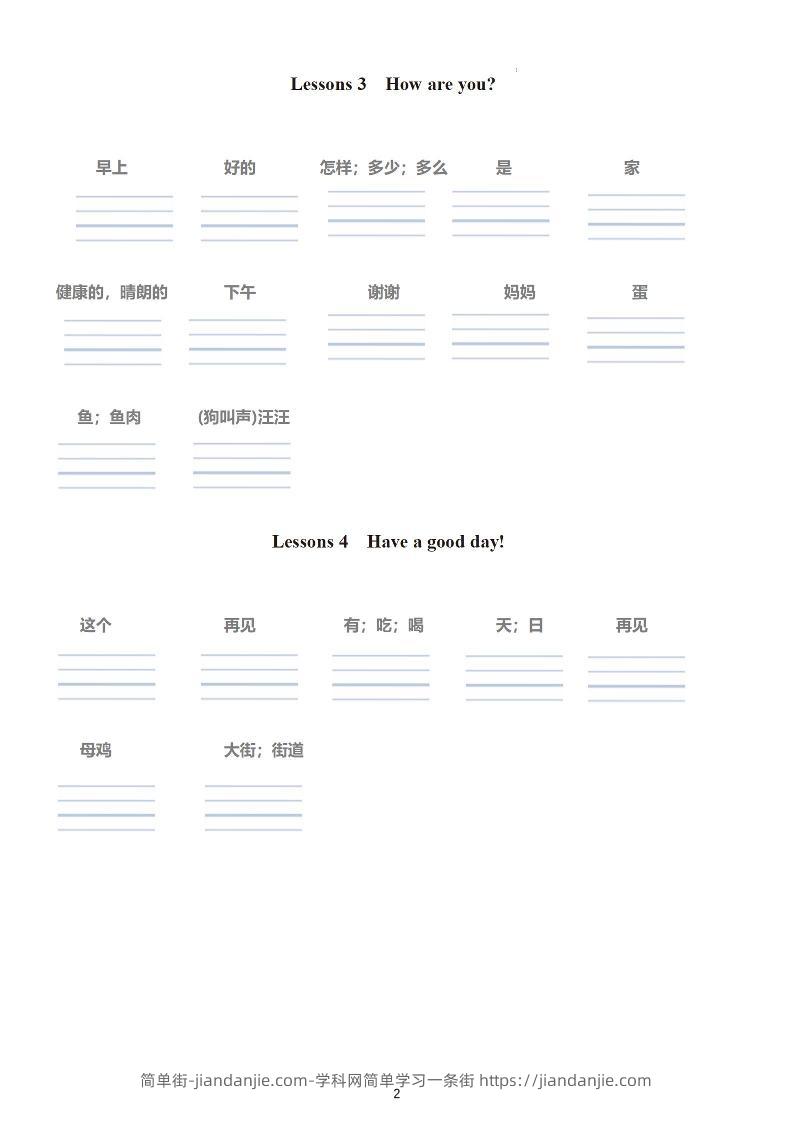 Lessons 3 How are you?

早上 好的 怎样；多少；多么 是 家

健康的，晴朗的 下午 谢谢 妈妈 蛋

鱼；鱼肉 (狗叫声)汪汪

Lessons 4 Have a good day!

这个 再见 有；吃；喝 天；日 再见

母鸡 大街；街道

简单街-jiandanjie.com-学科网简单学习一条街 https://jiandanjie.com
2